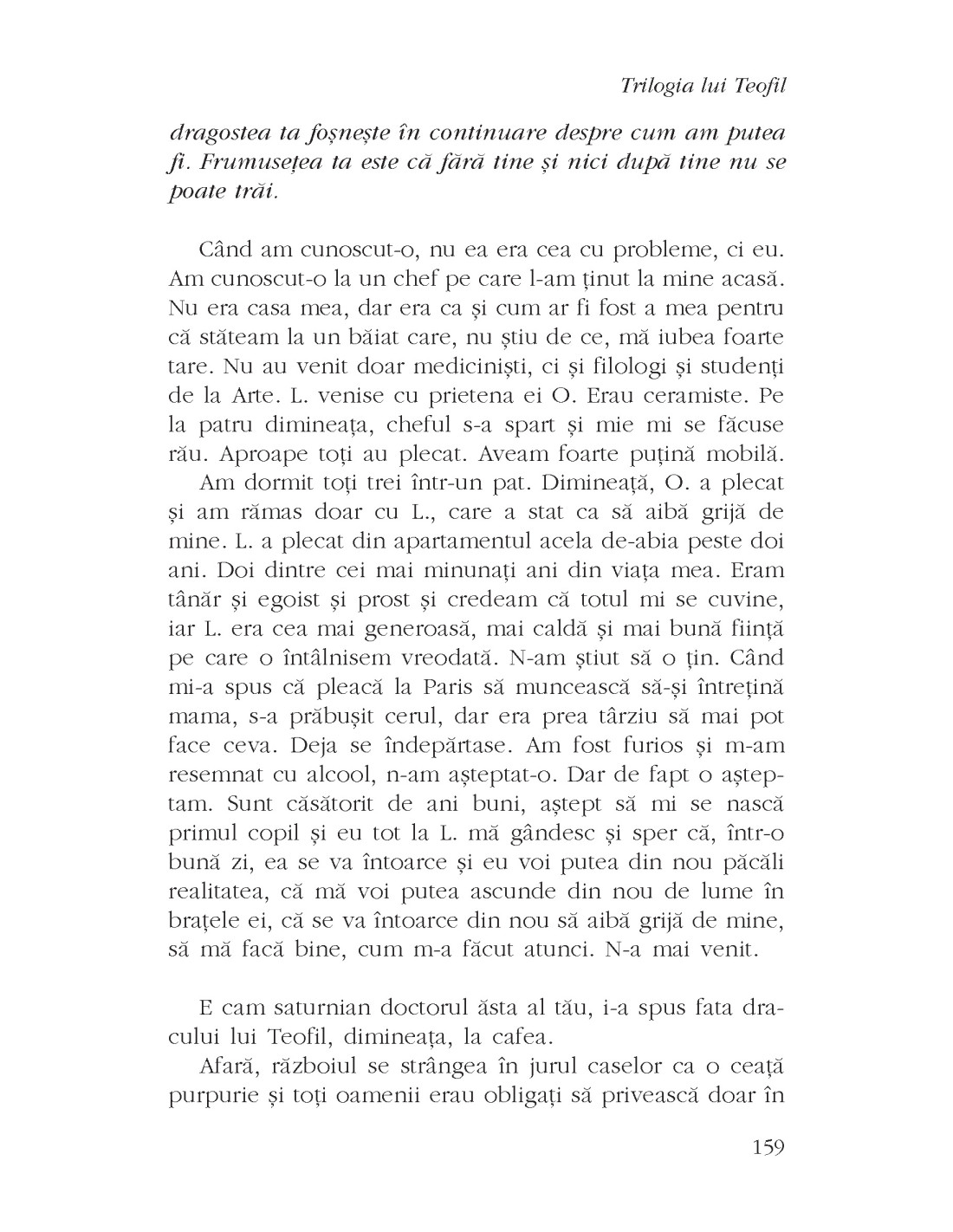 Trilogia lui Teofil

dragostea ta foșnește în continuare despre cum am putea fi. Frumusețea ta este că fără tine și nici după tine nu se poate trăi.

Când am cunoscut-o, nu ea era cea cu probleme, ci eu. Am cunoscut-o la un chef pe care l-am ținut la mine acasă. Nu era casa mea, dar era ca și cum ar fi fost a mea pentru că stăteam la un băiat care, nu știu de ce, mă iubea foarte tare. Nu au venit doar mediciniști, ci și filologi și studenți de la Arte. L. venise cu prietena ei O. Erau ceramiste. Pe la patru dimineața, cheful s-a spart și mie mi se făcuse rău. Aproape toți au plecat. Aveam foarte puțină mobilă.

Am dormit toți trei într-un pat. Dimineață, O. a plecat și am rămas doar cu L., care a stat ca să aibă grijă de mine. L. a plecat din apartamentul acela de-abia peste doi ani. Doi dintre cei mai minunați ani din viața mea. Eram tânăr și egoist și prost și credeam că totul mi se cuvine, iar L. era cea mai generoasă, mai caldă și mai bună ființă pe care o întâlnisem vreodată. N-am știut să o țin. Când mi-a spus că pleacă la Paris să muncească să-și întrețină mama, s-a prăbușit cerul, dar era prea târziu să mai pot face ceva. Deja se îndepărtase. Am fost furios și m-am resemnat cu alcool, n-am așteptat-o. Dar de fapt o așteptam. Sunt căsătorit de ani buni, aștept să mi se nască primul copil și eu tot la L. mă gândesc și sper că, într-o bună zi, ea se va întoarce și eu voi putea din nou păcăli realitatea, că mă voi putea ascunde din nou de lume în brațele ei, că se va întoarce din nou să aibă grijă de mine, să mă facă bine, cum m-a făcut atunci. N-a mai venit.

E cam saturnian doctorul ăsta al tău, i-a spus fata dracului lui Teofil, dimineața, la cafea.

Afară, războiul se strângea în jurul caselor ca o ceață purpurie și toți oamenii erau obligați să privească doar în

159